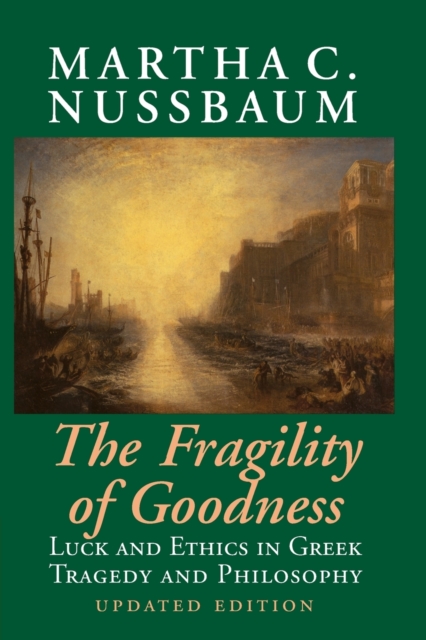 MARTHA C. NUSSBAUM

The Fragility of Goodness

LUCK AND ETHICS IN GREEK TRAGEDY AND PHILOSOPHY

UPDATED EDITION